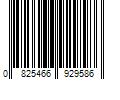 0 825466 929586